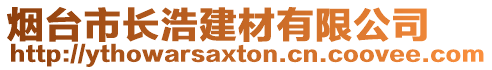 烟台市长浩建材有限公司
http://ythowarsaxton.cn.coovee.com